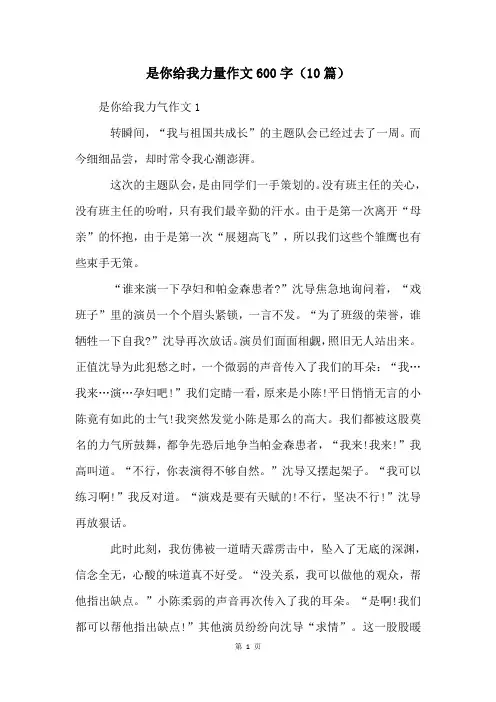 是你给我力量作文600字（10篇）

是你给我力气作文1

转瞬间，“我与祖国共成长”的主题队会已经过去了一周。而今细细品尝，却时常令我心潮澎湃。

这次的主题队会，是由同学们一手策划的。没有班主任的关心，没有班主任的吩咐，只有我们最辛勤的汗水。由于是第一次离开“母亲”的怀抱，由于是第一次“展翅高飞”，所以我们这些个雏鹰也有些束手无策。

“谁来演一下孕妇和帕金森患者?”沈导焦急地询问着，“戏班子”里的演员一个个眉头紧锁，一言不发。“为了班级的荣誉，谁牺牲一下自我?”沈导再次放话。演员们面面相觑，照旧无人站出来。正值沈导为此犯愁之时，一个微弱的声音传入了我们的耳朵：“我…我来…演…孕妇吧!”我们定睛一看，原来是小陈!平日悄悄无言的小陈竟有如此的士气!我突然发觉小陈是那么的高大。我们都被这股莫名的力气所鼓舞，都争先恐后地争当帕金森患者，“我来!我来!”我高叫道。“不行，你表演得不够自然。”沈导又摆起架子。“我可以练习啊!”我反对道。“演戏是要有天赋的!不行，坚决不行!”沈导再放狠话。

此时此刻，我仿佛被一道晴天霹雳击中，坠入了无底的深渊，信念全无，心酸的味道真不好受。“没关系，我可以做他的观众，帮他指出缺点。”小陈柔弱的声音再次传入了我的耳朵。“是啊!我们都可以帮他指出缺点!”其他演员纷纷向沈导“求情”。这一股股暖

第 1 页